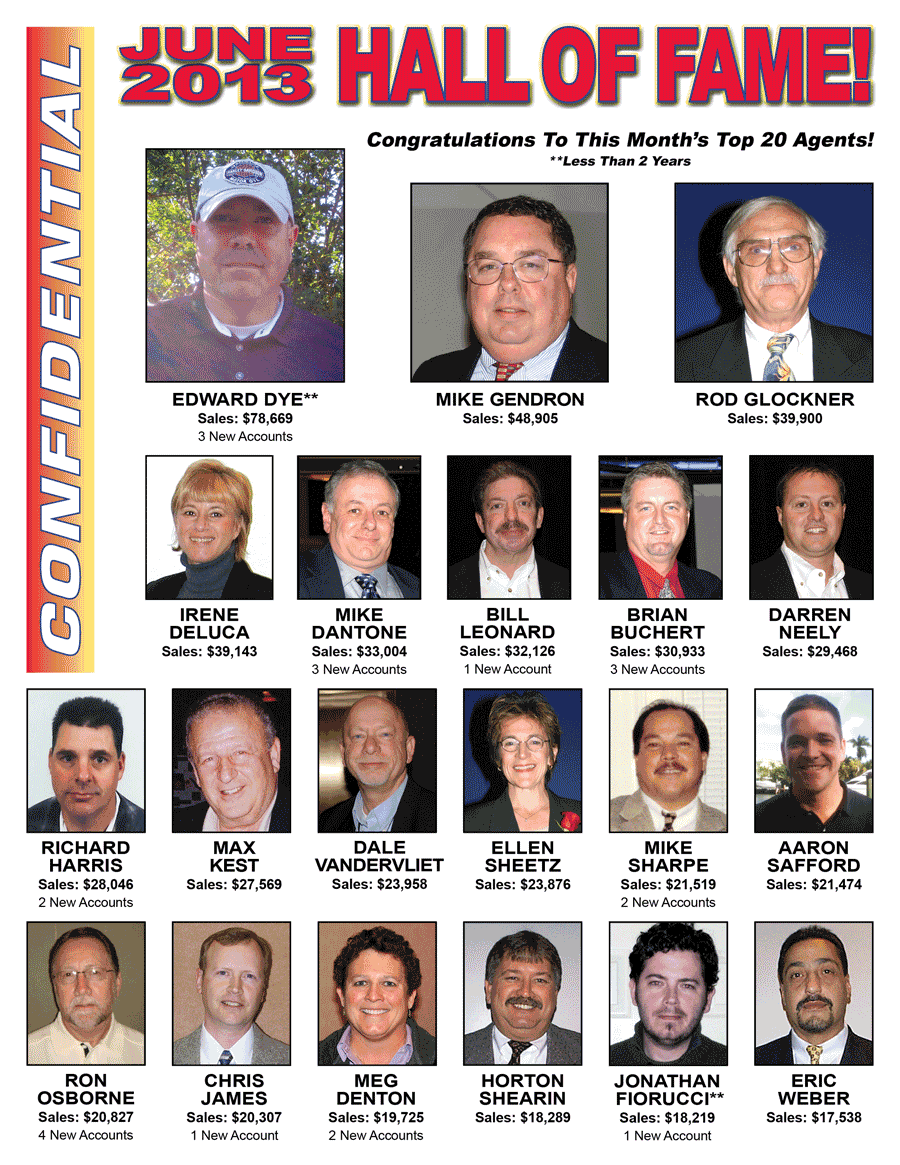 CONFIDENTIAL

JUNE 2013 HALL OF FAME!

Congratulations To This Month's Top 20 Agents!
**Less Than 2 Years

EDWARD DYE**
Sales: $78,669
3 New Accounts

MIKE GENDRON
Sales: $48,905

ROD GLOCKNER
Sales: $39,900

IRENE DELUCA
Sales: $39,143

MIKE DANTONE
Sales: $33,004
3 New Accounts

BILL LEONARD
Sales: $32,126
1 New Account

BRIAN BUCHERT
Sales: $30,933
3 New Accounts

DARREN NEELY
Sales: $29,468

RICHARD HARRIS
Sales: $28,046
2 New Accounts

MAX KEST
Sales: $27,569

DALE VANDERVLIET
Sales: $23,958

ELLEN SHEETZ
Sales: $23,876

MIKE SHARPE
Sales: $21,519
2 New Accounts

AARON SAFFORD
Sales: $21,474

RON OSBORNE
Sales: $20,827
4 New Accounts

CHRIS JAMES
Sales: $20,307
1 New Account

MEG DENTON
Sales: $19,725
2 New Accounts

HORTON SHEARIN
Sales: $18,289

JONATHAN FIORUCCI**
Sales: $18,219
1 New Account

ERIC WEBER
Sales: $17,538